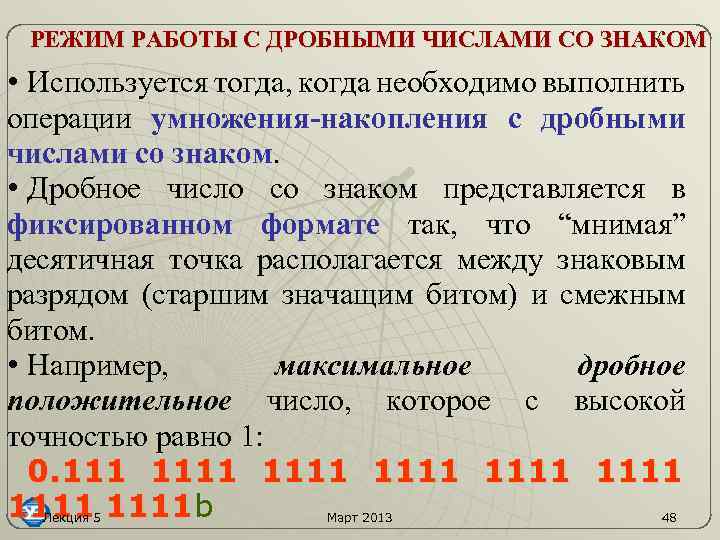 РЕЖИМ РАБОТЫ С ДРОБНЫМИ ЧИСЛАМИ СО ЗНАКОМ

• Используется тогда, когда необходимо выполнить операции умножения-накопления с дробными числами со знаком.

• Дробное число со знаком представляется в фиксированном формате так, что “мнимая” десятичная точка располагается между знаковым разрядом (старшим значащим битом) и смежным битом.

• Например, максимальное дробное положительное число, которое с высокой точностью равно 1:

0.111 1111 1111 1111 1111 1111 1111 1111b

Лекция 5 Март 2013 48